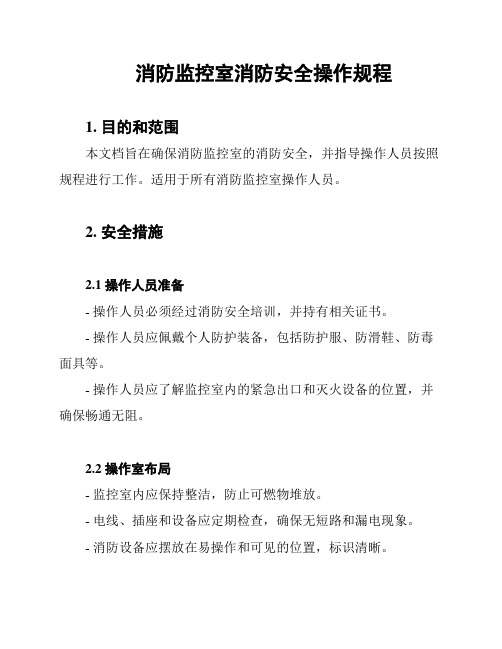 消防监控室消防安全操作规程

1. 目的和范围

本文档旨在确保消防监控室的消防安全，并指导操作人员按照规程进行工作。适用于所有消防监控室操作人员。

2. 安全措施

2.1 操作人员准备

- 操作人员必须经过消防安全培训，并持有相关证书。

- 操作人员应佩戴个人防护装备，包括防护服、防滑鞋、防毒面具等。

- 操作人员应了解监控室内的紧急出口和灭火设备的位置，并确保畅通无阻。

2.2 操作室布局

- 监控室内应保持整洁，防止可燃物堆放。

- 电线、插座和设备应定期检查，确保无短路和漏电现象。

- 消防设备应摆放在易操作和可见的位置，标识清晰。